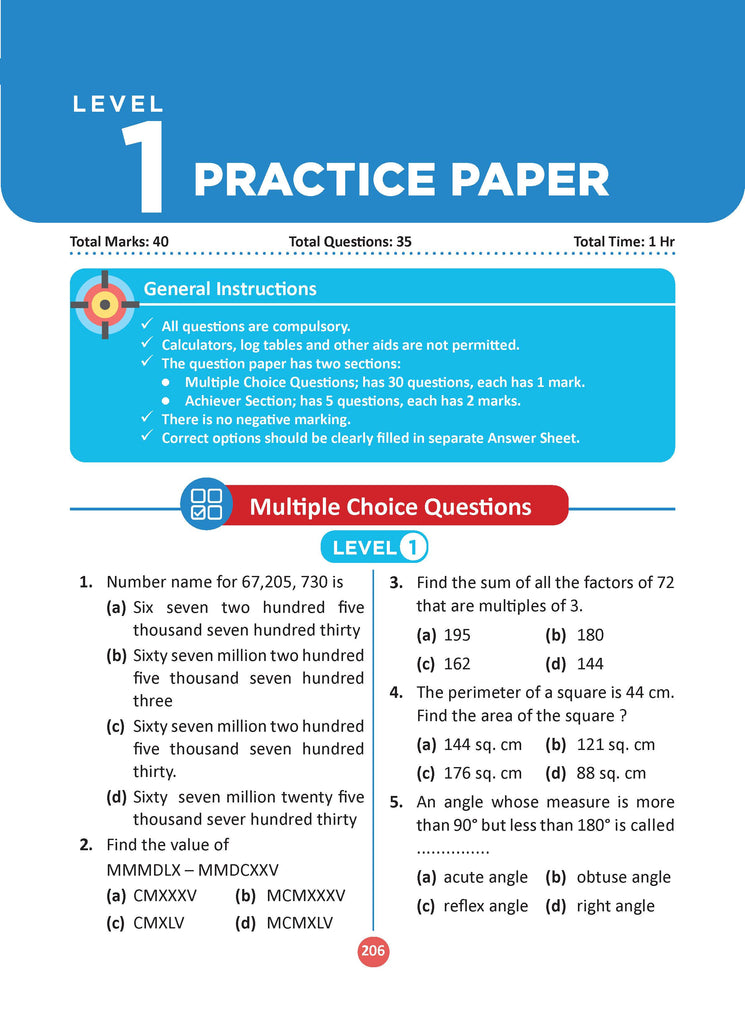 LEVEL 1 PRACTICE PAPER

Total Marks: 40 Total Questions: 35 Total Time: 1 Hr

General Instructions

✓ All questions are compulsory.
✓ Calculators, log tables and other aids are not permitted.
✓ The question paper has two sections:
● Multiple Choice Questions; has 30 questions, each has 1 mark.
● Achiever Section; has 5 questions, each has 2 marks.
✓ There is no negative marking.
✓ Correct options should be clearly filled in separate Answer Sheet.

Multiple Choice Questions

LEVEL 1

1. Number name for 67,205, 730 is
(a) Six seven two hundred five thousand seven hundred thirty
(b) Sixty seven million two hundred five thousand seven hundred three
(c) Sixty seven million two hundred five thousand seven hundred thirty.
(d) Sixty seven million twenty five thousand sever hundred thirty

2. Find the value of MMMDLX – MMDCXXV
(a) CMXXXV (b) MCMXXXV
(c) CMXLV (d) MCMXLV

3. Find the sum of all the factors of 72 that are multiples of 3.
(a) 195 (b) 180
(c) 162 (d) 144

4. The perimeter of a square is 44 cm. Find the area of the square ?
(a) 144 sq. cm (b) 121 sq. cm
(c) 176 sq. cm (d) 88 sq. cm

5. An angle whose measure is more than 90° but less than 180° is called ...............
(a) acute angle (b) obtuse angle
(c) reflex angle (d) right angle

206